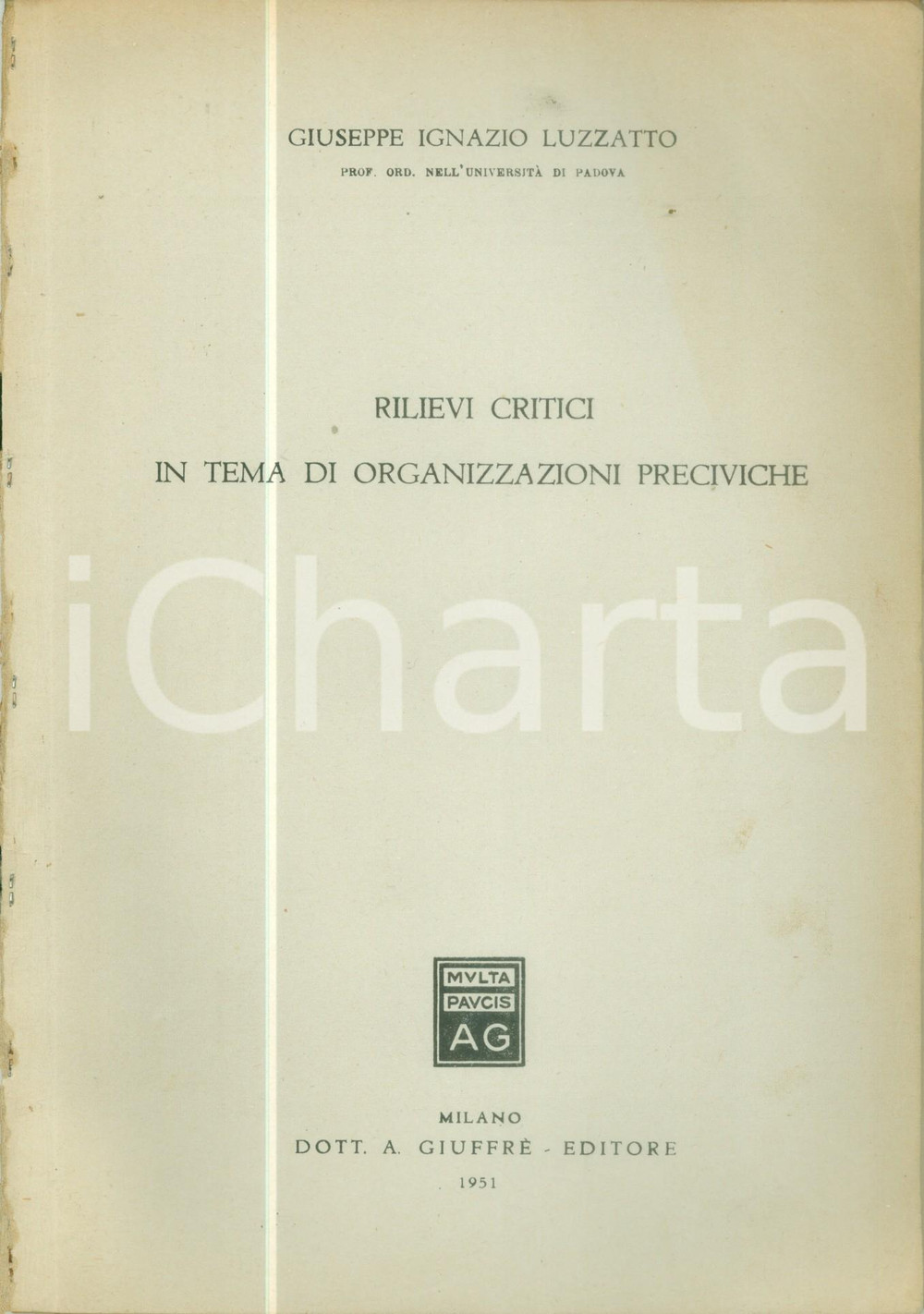 GIUSEPPE IGNAZIO LUZZATTO
PROF. ORD. NELL'UNIVERSITÀ DI PADOVA

RILIEVI CRITICI
IN TEMA DI ORGANIZZAZIONI PRECIVICHE

MVLTA
PAVCIS
AG

MILANO
DOTT. A. GIUFFRÈ - EDITORE
1951

iCharta